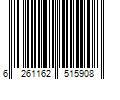 6 261162 515908